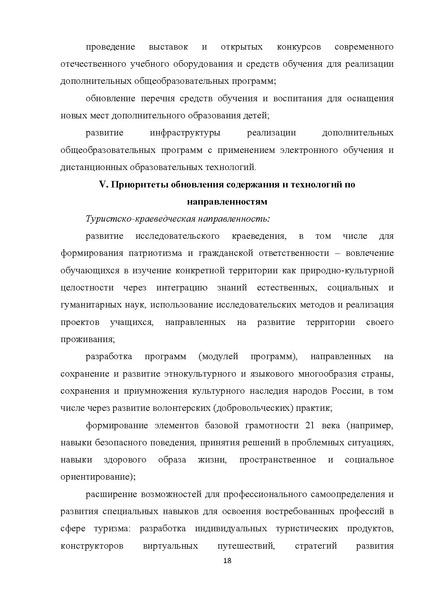 проведение выставок и открытых конкурсов современного отечественного учебного оборудования и средств обучения для реализации дополнительных общеобразовательных программ;

обновление перечня средств обучения и воспитания для оснащения новых мест дополнительного образования детей;

развитие инфраструктуры реализации дополнительных общеобразовательных программ с применением электронного обучения и дистанционных образовательных технологий.

V. Приоритеты обновления содержания и технологий по направленностям

Туристско-краеведческая направленность:

развитие исследовательского краеведения, в том числе для формирования патриотизма и гражданской ответственности – вовлечение обучающихся в изучение конкретной территории как природно-культурной целостности через интеграцию знаний естественных, социальных и гуманитарных наук, использование исследовательских методов и реализация проектов учащихся, направленных на развитие территории своего проживания;

разработка программ (модулей программ), направленных на сохранение и развитие этнокультурного и языкового многообразия страны, сохранения и приумножения культурного наследия народов России, в том числе через развитие волонтерских (добровольческих) практик;

формирование элементов базовой грамотности 21 века (например, навыки безопасного поведения, принятия решений в проблемных ситуациях, навыки здорового образа жизни, пространственное и социальное ориентирование);

расширение возможностей для профессионального самоопределения и развития специальных навыков для освоения востребованных профессий в сфере туризма: разработка индивидуальных туристических продуктов, конструкторов виртуальных путешествий, стратегий развития

18